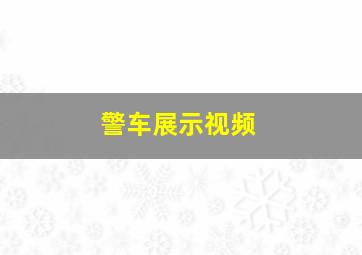 警车展示视频